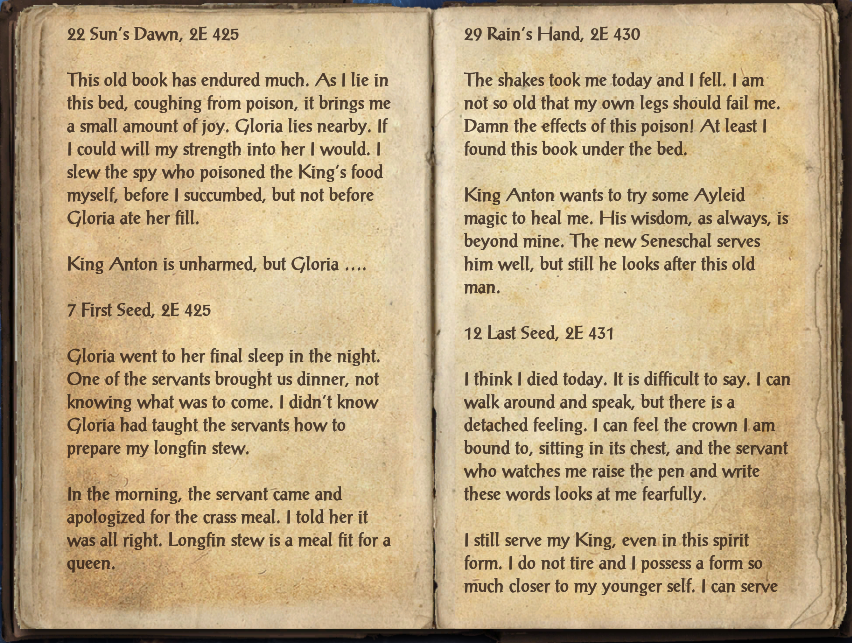 22 Sun's Dawn, 2E 425

This old book has endured much. As I lie in this bed, coughing from poison, it brings me a small amount of joy. Gloria lies nearby. If I could will my strength into her I would. I slew the spy who poisoned the King's food myself, before I succumbed, but not before Gloria ate her fill.

King Anton is unharmed, but Gloria ....

7 First Seed, 2E 425

Gloria went to her final sleep in the night. One of the servants brought us dinner, not knowing what was to come. I didn't know Gloria had taught the servants how to prepare my longfin stew.

In the morning, the servant came and apologized for the crass meal. I told her it was all right. Longfin stew is a meal fit for a queen.

29 Rain's Hand, 2E 430

The shakes took me today and I fell. I am not so old that my own legs should fail me. Damn the effects of this poison! At least I found this book under the bed.

King Anton wants to try some Ayleid magic to heal me. His wisdom, as always, is beyond mine. The new Seneschal serves him well, but still he looks after this old man.

12 Last Seed, 2E 431

I think I died today. It is difficult to say. I can walk around and speak, but there is a detached feeling. I can feel the crown I am bound to, sitting in its chest, and the servant who watches me raise the pen and write these words looks at me fearfully.

I still serve my King, even in this spirit form. I do not tire and I possess a form so much closer to my younger self. I can serve